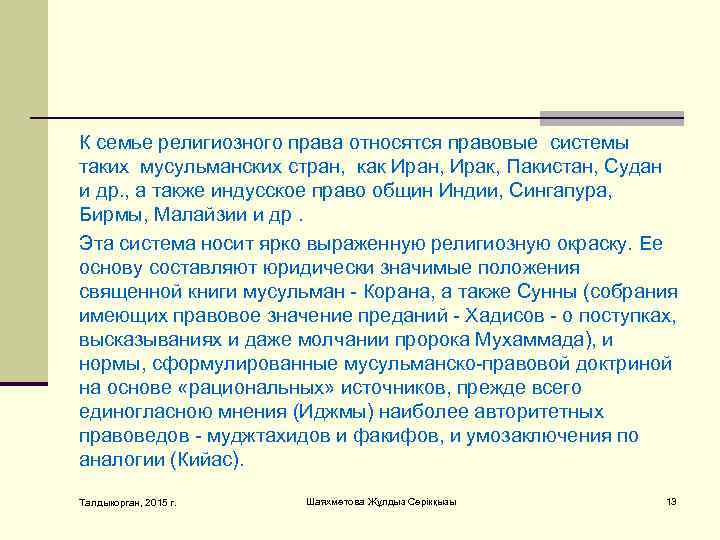 К семье религиозного права относятся правовые системы таких мусульманских стран, как Иран, Ирак, Пакистан, Судан и др., а также индусское право общин Индии, Сингапура, Бирмы, Малайзии и др .

Эта система носит ярко выраженную религиозную окраску. Ее основу составляют юридически значимые положения священной книги мусульман - Корана, а также Сунны (собрания имеющих правовое значение преданий - Хадисов - о поступках, высказываниях и даже молчании пророка Мухаммада), и нормы, сформулированные мусульманско-правовой доктриной на основе «рациональных» источников, прежде всего единогласною мнения (Иджмы) наиболее авторитетных правоведов - муджтахидов и факифов, и умозаключения по аналогии (Кийас).

Талдыкорган, 2015 г.

Шаяхметова Жұлдыз Серікқызы

13